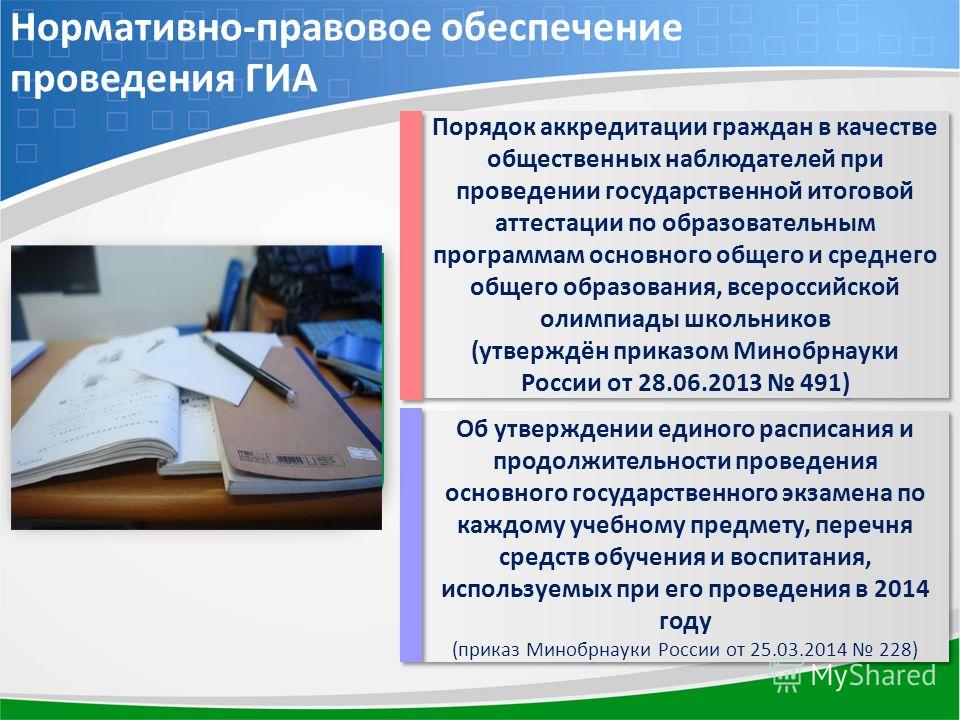 Нормативно-правовое обеспечение проведения ГИА

Порядок аккредитации граждан в качестве общественных наблюдателей при проведении государственной итоговой аттестации по образовательным программам основного общего и среднего общего образования, всероссийской олимпиады школьников (утверждён приказом Минобрнауки России от 28.06.2013 № 491)

Об утверждении единого расписания и продолжительности проведения основного государственного экзамена по каждому учебному предмету, перечня средств обучения и воспитания, используемых при его проведения в 2014 году (приказ Минобрнауки России от 25.03.2014 № 228)

MyShared